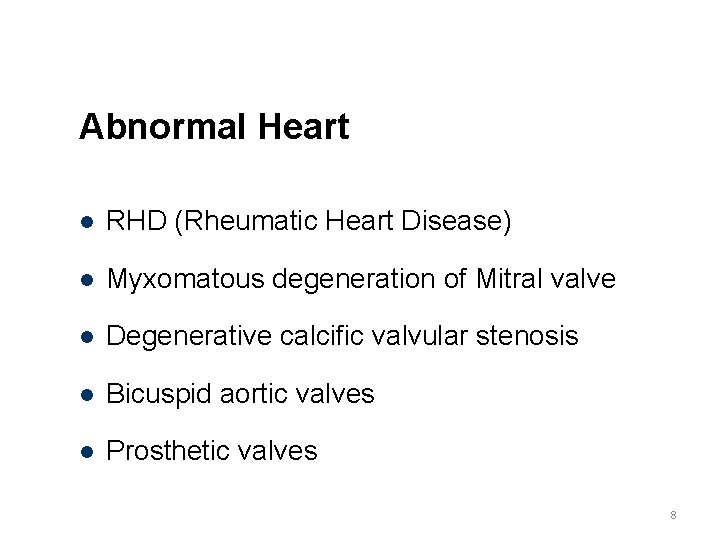 Abnormal Heart

- RHD (Rheumatic Heart Disease)
- Myxomatous degeneration of Mitral valve
- Degenerative calcific valvular stenosis
- Bicuspid aortic valves
- Prosthetic valves

8